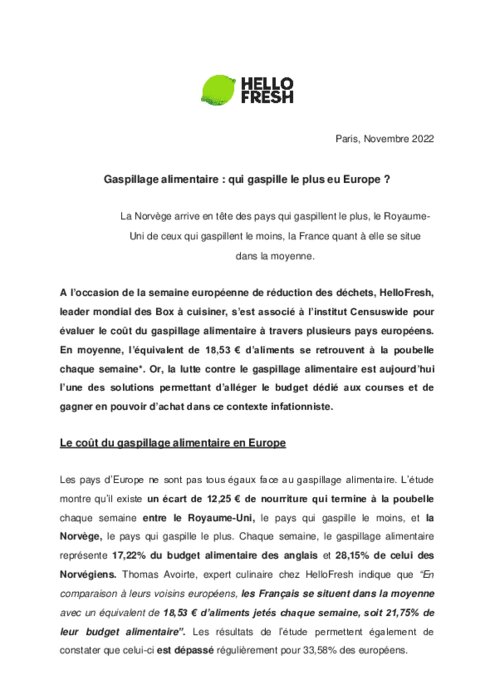 HELLO
FRESH

Paris, Novembre 2022

Gaspillage alimentaire : qui gaspille le plus eu Europe ?

La Norvège arrive en tête des pays qui gaspillent le plus, le Royaume-Uni de ceux qui gaspillent le moins, la France quant à elle se situe dans la moyenne.

A l'occasion de la semaine européenne de réduction des déchets, HelloFresh, leader mondial des Box à cuisiner, s'est associé à l'institut Censuswide pour évaluer le coût du gaspillage alimentaire à travers plusieurs pays européens. En moyenne, l'équivalent de 18,53 € d'aliments se retrouvent à la poubelle chaque semaine*. Or, la lutte contre le gaspillage alimentaire est aujourd'hui l'une des solutions permettant d'alléger le budget dédié aux courses et de gagner en pouvoir d'achat dans ce contexte infationniste.

Le coût du gaspillage alimentaire en Europe

Les pays d'Europe ne sont pas tous égaux face au gaspillage alimentaire. L'étude montre qu'il existe un écart de 12,25 € de nourriture qui termine à la poubelle chaque semaine entre le Royaume-Uni, le pays qui gaspille le moins, et la Norvège, le pays qui gaspille le plus. Chaque semaine, le gaspillage alimentaire représente 17,22% du budget alimentaire des anglais et 28,15% de celui des Norvégiens. Thomas Avoirte, expert culinaire chez HelloFresh indique que "En comparaison à leurs voisins européens, les Français se situent dans la moyenne avec un équivalent de 18,53 € d'aliments jetés chaque semaine, soit 21,75% de leur budget alimentaire". Les résultats de l'étude permettent également de constater que celui-ci est dépassé régulièrement pour 33,58% des européens.